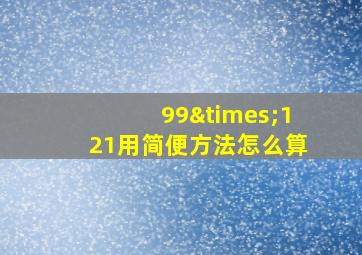 99&times;121用简便方法怎么算